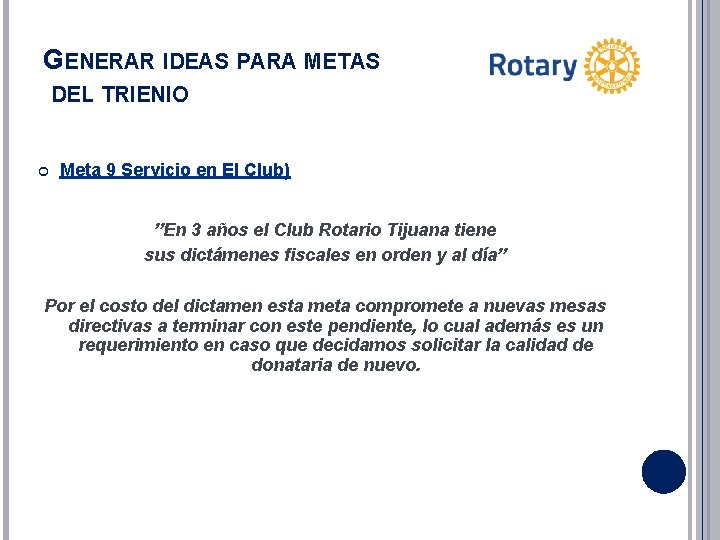 GENERAR IDEAS PARA METAS DEL TRIENIO

Rotary

Meta 9 Servicio en El Club)

”En 3 años el Club Rotario Tijuana tiene sus dictámenes fiscales en orden y al día”

Por el costo del dictamen esta meta compromete a nuevas mesas directivas a terminar con este pendiente, lo cual además es un requerimiento en caso que decidamos solicitar la calidad de donataria de nuevo.